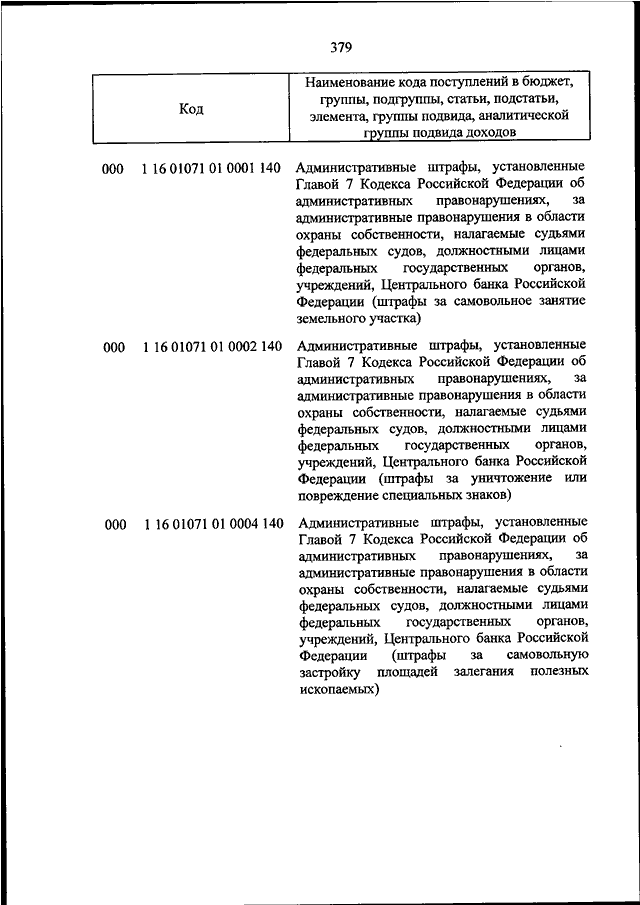 379

| Код | Наименование кода поступлений в бюджет, группы, подгруппы, статьи, подстатьи, элемента, группы подвида, аналитической группы подвида доходов |
|---|---|
| 000 1 16 01071 01 0001 140 | Административные штрафы, установленные Главой 7 Кодекса Российской Федерации об административных правонарушениях, за административные правонарушения в области охраны собственности, налагаемые судьями федеральных судов, должностными лицами федеральных государственных органов, учреждений, Центрального банка Российской Федерации (штрафы за самовольное занятие земельного участка) |
| 000 1 16 01071 01 0002 140 | Административные штрафы, установленные Главой 7 Кодекса Российской Федерации об административных правонарушениях, за административные правонарушения в области охраны собственности, налагаемые судьями федеральных судов, должностными лицами федеральных государственных органов, учреждений, Центрального банка Российской Федерации (штрафы за уничтожение или повреждение специальных знаков) |
| 000 1 16 01071 01 0004 140 | Административные штрафы, установленные Главой 7 Кодекса Российской Федерации об административных правонарушениях, за административные правонарушения в области охраны собственности, налагаемые судьями федеральных судов, должностными лицами федеральных государственных органов, учреждений, Центрального банка Российской Федерации (штрафы за самовольную застройку площадей залегания полезных ископаемых) |